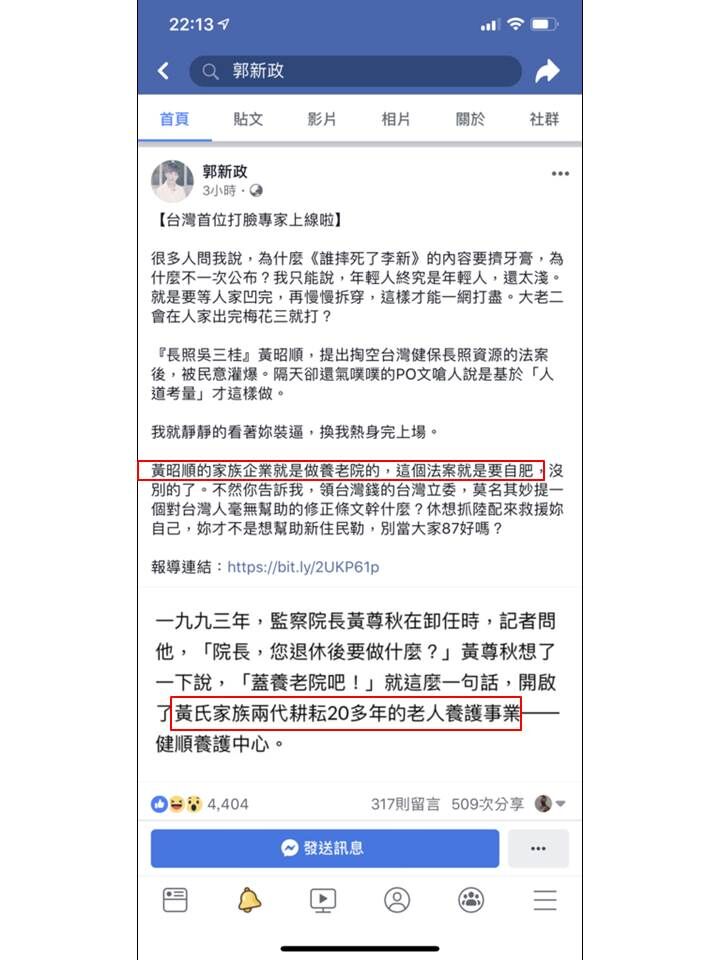 22:13

郭新政

首頁 貼文 影片 相片 關於 社群

郭新政
3小時 ·

【台灣首位打臉專家上線啦】

很多人問我說，為什麼《誰摔死了李新》的內容要擠牙膏，為什麼不一次公布？我只能說，年輕人終究是年輕人，還太淺。就是要等人家凹完，再慢慢拆穿，這樣才能一網打盡。大老二會在人家出完梅花三就打？

『長照吳三桂』黃昭順，提出掏空台灣健保長照資源的法案後，被民意灌爆。隔天卻還氣噗噗的PO文嗆人說是基於「人道考量」才這樣做。

我就靜靜的看著妳裝逼，換我熱身完上場。

黃昭順的家族企業就是做養老院的，這個法案就是要自肥，沒別的了。不然你告訴我，領台灣錢的台灣立委，莫名其妙提一個對台灣人毫無幫助的修正條文幹什麼？休想抓陸配來救援妳自己，妳才不是想幫助新住民勒，別當大家87好嗎？

報導連結：https://bit.ly/2UKP61p

一九九三年，監察院長黃尊秋在卸任時，記者問他，「院長，您退休後要做什麼？」黃尊秋想了一下說，「蓋養老院吧！」就這麼一句話，開啟了黃氏家族兩代耕耘20多年的老人養護事業——健順養護中心。

4,404 317則留言 509次分享

發送訊息

...